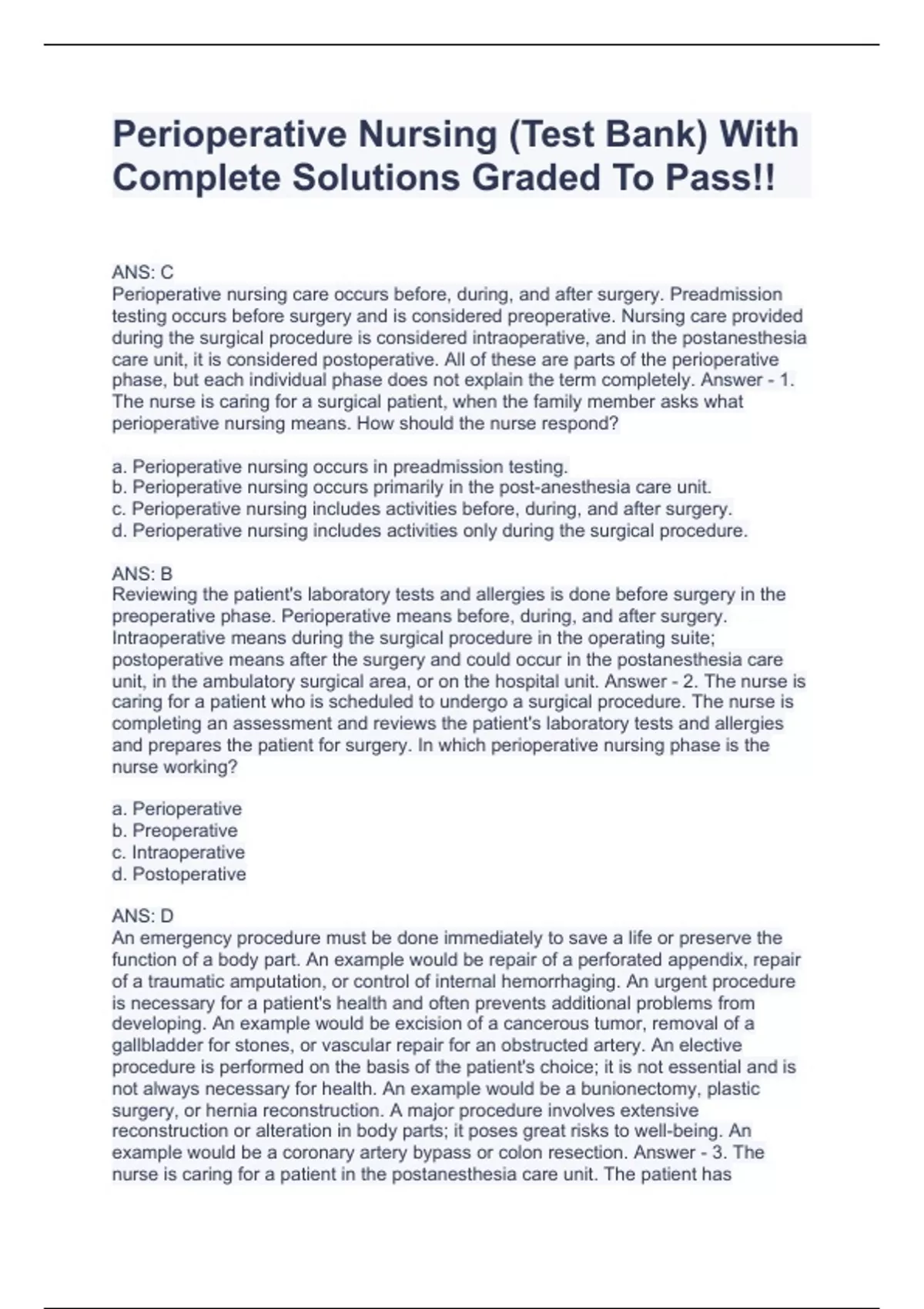 Perioperative Nursing (Test Bank) With Complete Solutions Graded To Pass!!

ANS: C
Perioperative nursing care occurs before, during, and after surgery. Preadmission testing occurs before surgery and is considered preoperative. Nursing care provided during the surgical procedure is considered intraoperative, and in the postanesthesia care unit, it is considered postoperative. All of these are parts of the perioperative phase, but each individual phase does not explain the term completely. Answer - 1. The nurse is caring for a surgical patient, when the family member asks what perioperative nursing means. How should the nurse respond?

a. Perioperative nursing occurs in preadmission testing.
b. Perioperative nursing occurs primarily in the post-anesthesia care unit.
c. Perioperative nursing includes activities before, during, and after surgery.
d. Perioperative nursing includes activities only during the surgical procedure.

ANS: B
Reviewing the patient's laboratory tests and allergies is done before surgery in the preoperative phase. Perioperative means before, during, and after surgery. Intraoperative means during the surgical procedure in the operating suite; postoperative means after the surgery and could occur in the postanesthesia care unit, in the ambulatory surgical area, or on the hospital unit. Answer - 2. The nurse is caring for a patient who is scheduled to undergo a surgical procedure. The nurse is completing an assessment and reviews the patient's laboratory tests and allergies and prepares the patient for surgery. In which perioperative nursing phase is the nurse working?

a. Perioperative
b. Preoperative
c. Intraoperative
d. Postoperative

ANS: D
An emergency procedure must be done immediately to save a life or preserve the function of a body part. An example would be repair of a perforated appendix, repair of a traumatic amputation, or control of internal hemorrhaging. An urgent procedure is necessary for a patient's health and often prevents additional problems from developing. An example would be excision of a cancerous tumor, removal of a gallbladder for stones, or vascular repair for an obstructed artery. An elective procedure is performed on the basis of the patient's choice; it is not essential and is not always necessary for health. An example would be a bunionectomy, plastic surgery, or hernia reconstruction. A major procedure involves extensive reconstruction or alteration in body parts; it poses great risks to well-being. An example would be a coronary artery bypass or colon resection. Answer - 3. The nurse is caring for a patient in the postanesthesia care unit. The patient has